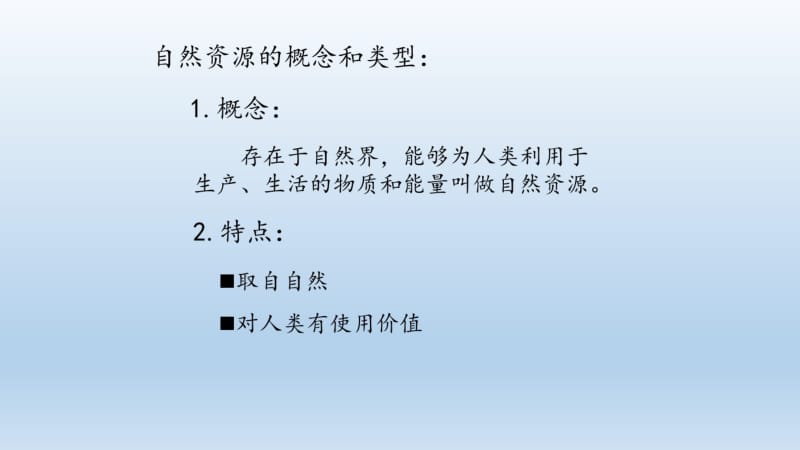 自然资源的概念和类型：

1. 概念：

存在于自然界，能够为人类利用于生产、生活的物质和能量叫做自然资源。

2. 特点：

■取自自然

■对人类有使用价值